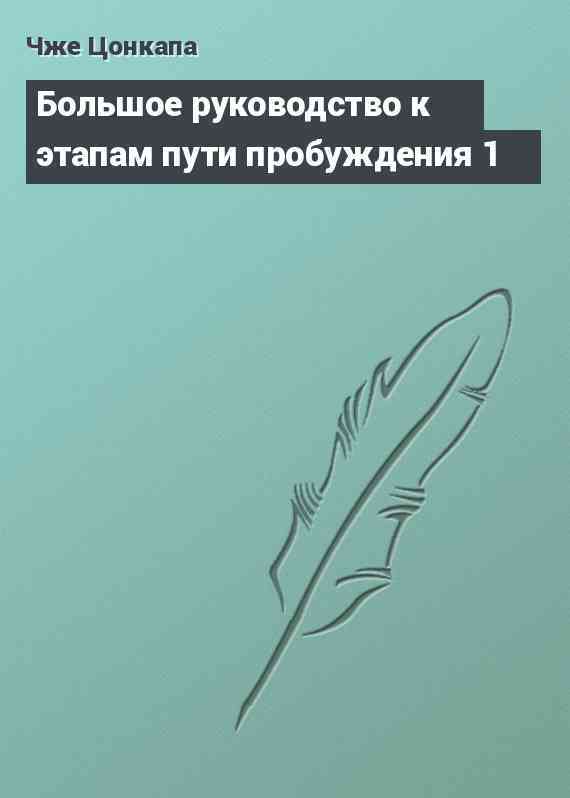 Чже Цонкапа

Большое руководство к этапам пути пробуждения 1